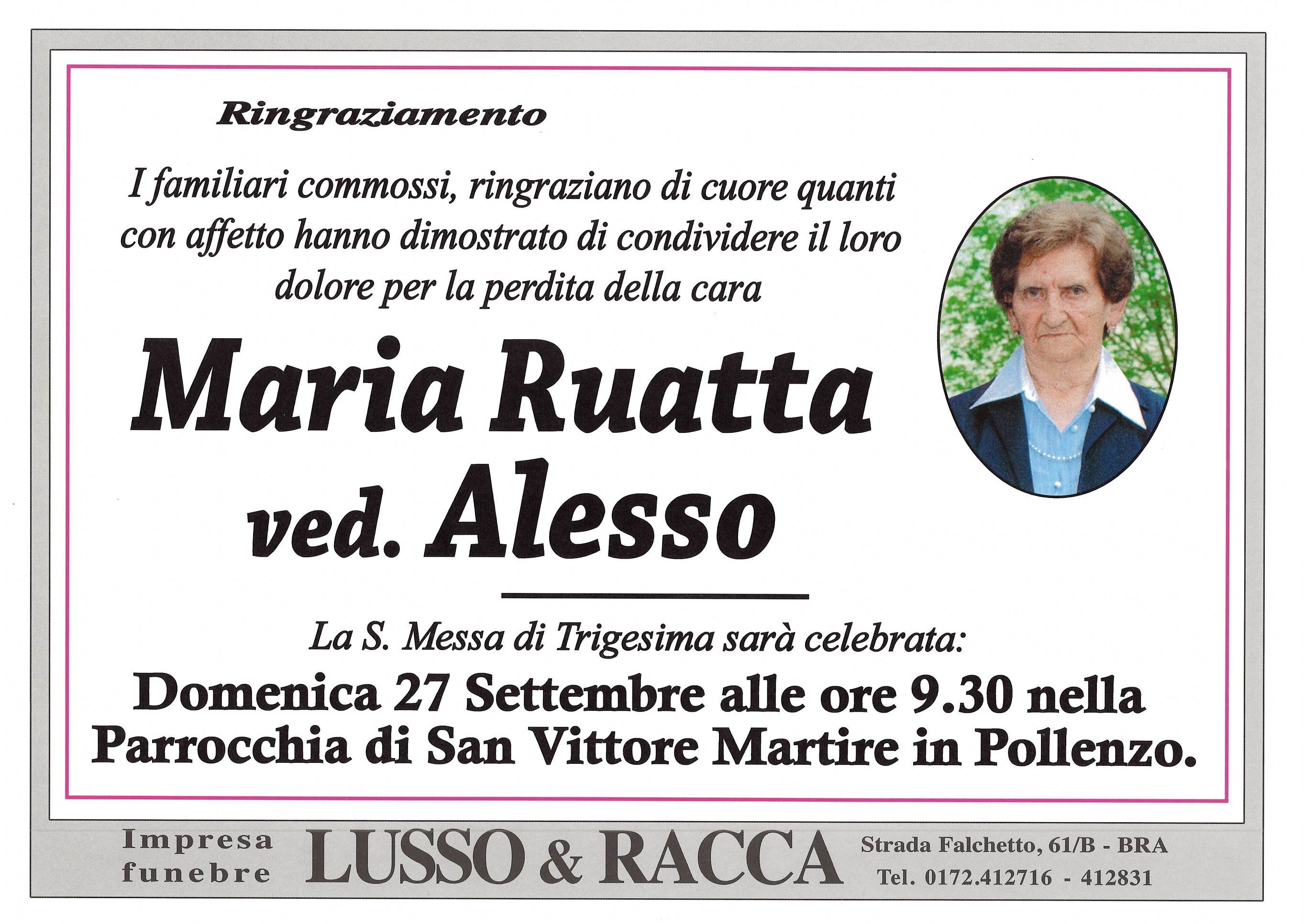 Ringraziamento

I familiari commossi, ringraziano di cuore quanti con affetto hanno dimostrato di condividere il loro dolore per la perdita della cara

Maria Ruatta ved. Alesso

La S. Messa di Trigesima sarà celebrata:

Domenica 27 Settembre alle ore 9.30 nella Parrocchia di San Vittore Martire in Pollenzo.

Impresa funebre LUSSO & RACCA Strada Falchetto, 61/B - BRA Tel. 0172.412716 - 412831